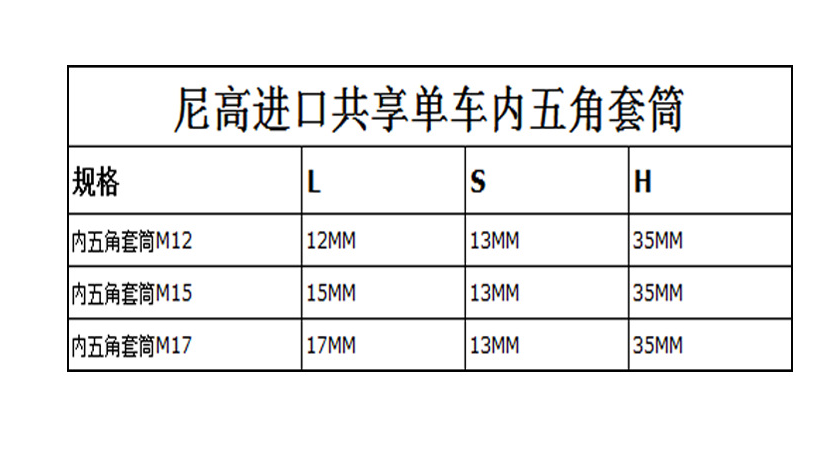 尼高进口共享单车内五角套筒

| 规格 | L | S | H |
|---|---|---|---|
| 内五角套筒M12 | 12MM | 13MM | 35MM |
| 内五角套筒M15 | 15MM | 13MM | 35MM |
| 内五角套筒M17 | 17MM | 13MM | 35MM |